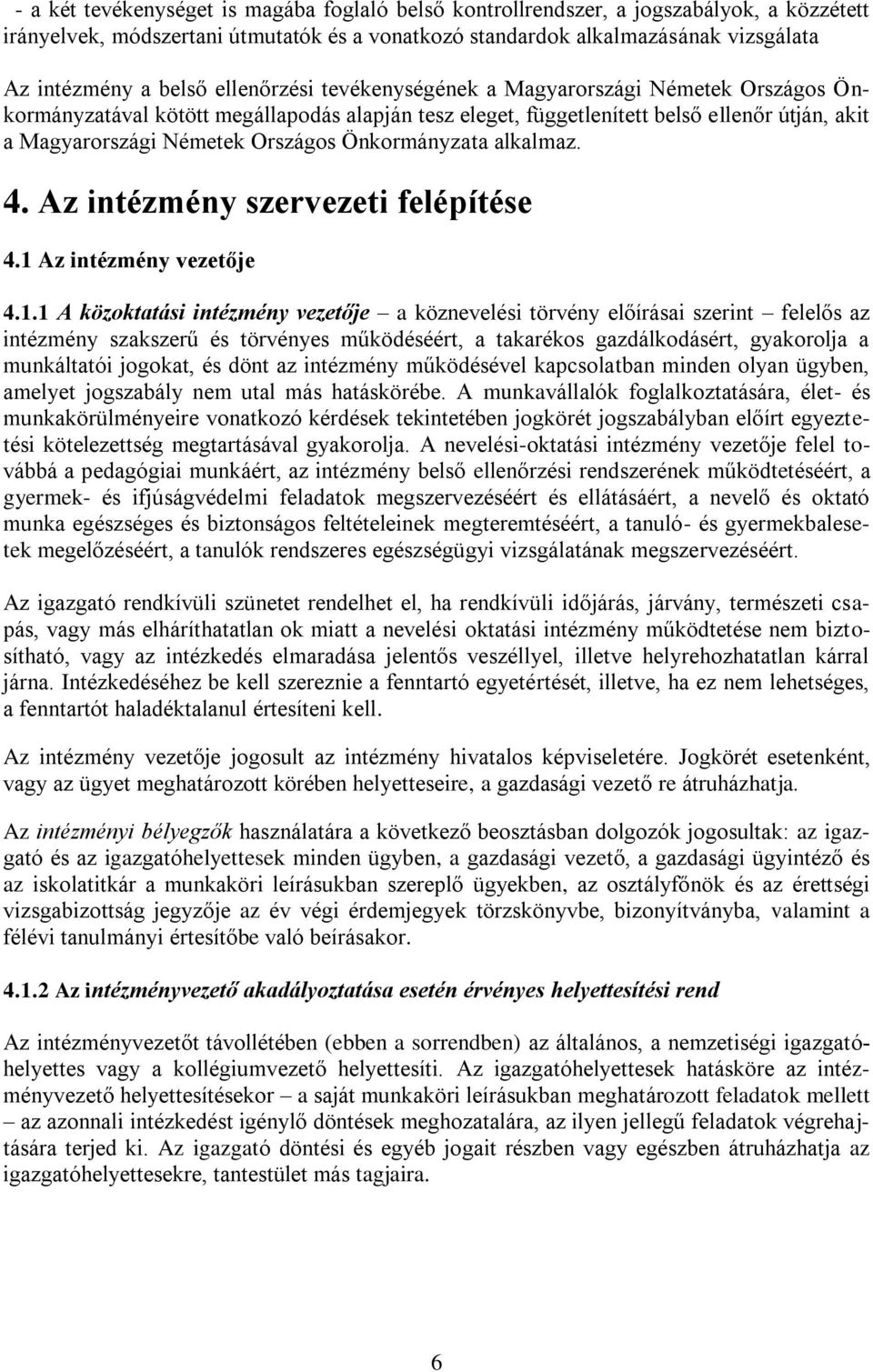 - a két tevékenységet is magába foglaló belső kontrollrendszer, a jogszabályok, a közzétett irányelvek, módszertani útmutatók és a vonatkozó standardok alkalmazásának vizsgálata

Az intézmény a belső ellenőrzési tevékenységének a Magyarországi Németek Országos Önkormányzatával kötött megállapodás alapján tesz eleget, függetlenített belső ellenőr útján, akit a Magyarországi Németek Országos Önkormányzata alkalmaz.

4. Az intézmény szervezeti felépítése

4.1 Az intézmény vezetője

4.1.1 A közoktatási intézmény vezetője – a köznevelési törvény előírásai szerint – felelős az intézmény szakszerű és törvényes működéséért, a takarékos gazdálkodásért, gyakorolja a munkáltatói jogokat, és dönt az intézmény működésével kapcsolatban minden olyan ügyben, amelyet jogszabály nem utal más hatáskörébe. A munkavállalók foglalkoztatására, élet- és munkakörülményeire vonatkozó kérdések tekintetében jogkörét jogszabályban előírt egyeztetési kötelezettség megtartásával gyakorolja. A nevelési-oktatási intézmény vezetője felel továbbá a pedagógiai munkáért, az intézmény belső ellenőrzési rendszerének működtetéséért, a gyermek- és ifjúságvédelmi feladatok megszervezéséért és ellátásáért, a nevelő és oktató munka egészséges és biztonságos feltételeinek megteremtéséért, a tanuló- és gyermekbalesetek megelőzéséért, a tanulók rendszeres egészségügyi vizsgálatának megszervezéséért.

Az igazgató rendkívüli szünetet rendelhet el, ha rendkívüli időjárás, járvány, természeti csapás, vagy más elháríthatatlan ok miatt a nevelési oktatási intézmény működtetése nem biztosítható, vagy az intézkedés elmaradása jelentős veszéllyel, illetve helyrehozhatatlan kárral járna. Intézkedéséhez be kell szereznie a fenntartó egyetértését, illetve, ha ez nem lehetséges, a fenntartót haladéktalanul értesíteni kell.

Az intézmény vezetője jogosult az intézmény hivatalos képviseletére. Jogkörét esetenként, vagy az ügyet meghatározott körében helyetteseire, a gazdasági vezető re átruházhatja.

Az intézményi bélyegzők használatára a következő beosztásban dolgozók jogosultak: az igazgató és az igazgatóhelyettesek minden ügyben, a gazdasági vezető, a gazdasági ügyintéző és az iskolatitkár a munkaköri leírásukban szereplő ügyekben, az osztályfőnök és az érettségi vizsgabizottság jegyzője az év végi érdemjegyek törzskönyvbe, bizonyítványba, valamint a félévi tanulmányi értesítőbe való beírásakor.

4.1.2 Az intézményvezető akadályoztatása esetén érvényes helyettesítési rend

Az intézményvezetőt távollétében (ebben a sorrendben) az általános, a nemzetiségi igazgatóhelyettes vagy a kollégiumvezető helyettesíti. Az igazgatóhelyettesek hatásköre az intézményvezető helyettesítésekor – a saját munkaköri leírásukban meghatározott feladatok mellett – az azonnali intézkedést igénylő döntések meghozatalára, az ilyen jellegű feladatok végrehajtására terjed ki. Az igazgató döntési és egyéb jogait részben vagy egészben átruházhatja az igazgatóhelyettesekre, tantestület más tagjaira.

6